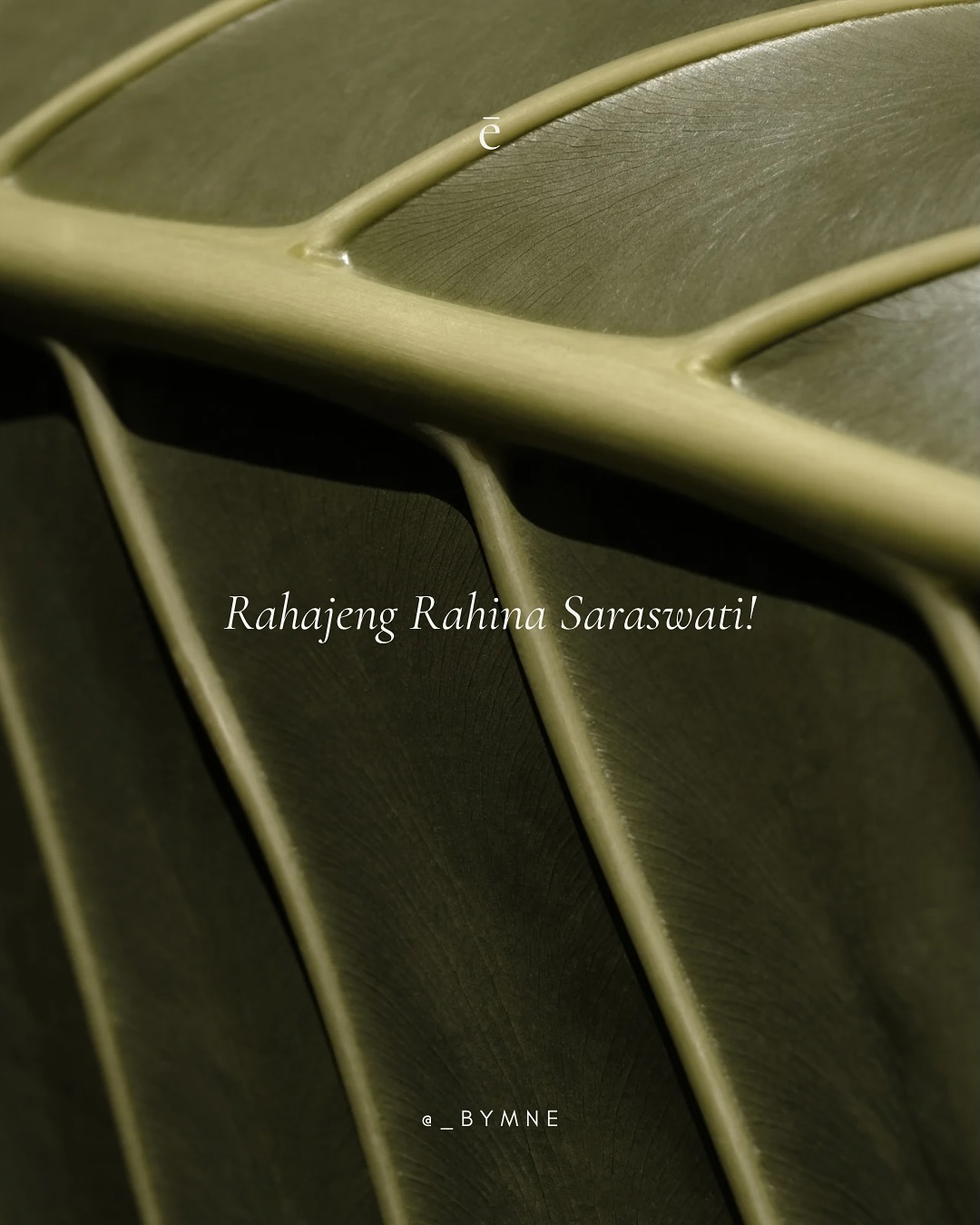 ē

Rahajeng Rahina Saraswati!

@_BYMNE